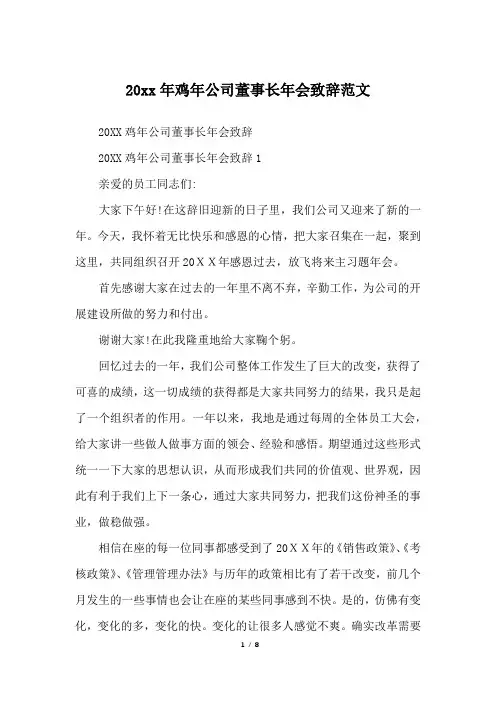 20xx 年鸡年公司董事长年会致辞范文

20XX 鸡年公司董事长年会致辞

20XX 鸡年公司董事长年会致辞 1

亲爱的员工同志们:

大家下午好!在这辞旧迎新的日子里，我们公司又迎来了新的一年。今天，我怀着无比快乐和感恩的心情，把大家召集在一起，聚到这里，共同组织召开 20ＸＸ年感恩过去，放飞将来主习题年会。

首先感谢大家在过去的一年里不离不弃，辛勤工作，为公司的开展建设所做的努力和付出。

谢谢大家!在此我隆重地给大家鞠个躬。

回忆过去的一年，我们公司整体工作发生了巨大的改变，获得了可喜的成绩，这一切成绩的获得都是大家共同努力的结果，我只是起了一个组织者的作用。一年以来，我地是通过每周的全体员工大会，给大家讲一些做人做事方面的领会、经验和感悟。期望通过这些形式统一一下大家的思想认识，从而形成我们共同的价值观、世界观，因此有利于我们上下一条心，通过大家共同努力，把我们这份神圣的事业，做稳做强。

相信在座的每一位同事都感受到了 20ＸＸ年的《销售政策》、《考核政策》、《管理管理办法》与历年的政策相比有了若干改变，前几个月发生的一些事情也会让在座的某些同事感到不快。是的，仿佛有变化，变化的多，变化的快。变化的让很多人感觉不爽。确实改革需要

1 / 8